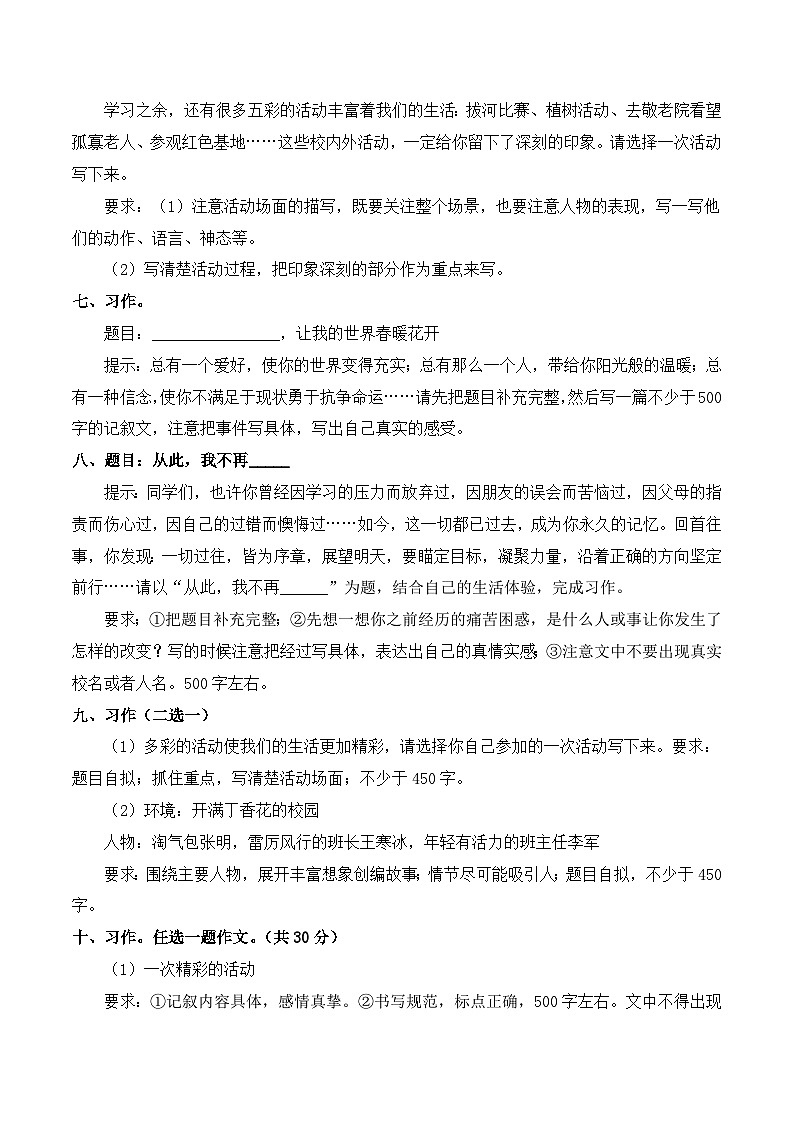 学习之余，还有很多五彩的活动丰富着我们的生活：拔河比赛、植树活动、去敬老院看望孤寡老人、参观红色基地……这些校内外活动，一定给你留下了深刻的印象。请选择一次活动写下来。

要求：（1）注意活动场面的描写，既要关注整个场景，也要注意人物的表现，写一写他们的动作、语言、神态等。

（2）写清楚活动过程，把印象深刻的部分作为重点来写。

七、习作。

题目：________________，让我的世界春暖花开

提示：总有一个爱好，使你的世界变得充实；总有那么一个人，带给你阳光般的温暖；总有一种信念，使你不满足于现状勇于抗争命运……请先把题目补充完整，然后写一篇不少于500字的记叙文，注意把事件写具体，写出自己真实的感受。

八、题目：从此，我不再______

提示：同学们，也许你曾经因学习的压力而放弃过，因朋友的误会而苦恼过，因父母的指责而伤心过，因自己的过错而懊悔过……如今，这一切都已过去，成为你永久的记忆。回首往事，你发现：一切过往，皆为序章，展望明天，要瞄定目标，凝聚力量，沿着正确的方向坚定前行……请以“从此，我不再______”为题，结合自己的生活体验，完成习作。

要求：①把题目补充完整；②先想一想你之前经历的痛苦困惑，是什么人或事让你发生了怎样的改变？写的时候注意把经过写具体，表达出自己的真情实感；③注意文中不要出现真实校名或者人名。500字左右。

九、习作（二选一）

（1）多彩的活动使我们的生活更加精彩，请选择你自己参加的一次活动写下来。要求：题目自拟；抓住重点，写清楚活动场面；不少于450字。

（2）环境：开满丁香花的校园

人物：淘气包张明，雷厉风行的班长王寒冰，年轻有活力的班主任李军

要求：围绕主要人物，展开丰富想象创编故事；情节尽可能吸引人；题目自拟，不少于450字。

十、习作。任选一题作文。（共30分）

（1）一次精彩的活动

要求：①记叙内容具体，感情真挚。②书写规范，标点正确，500字左右。文中不得出现